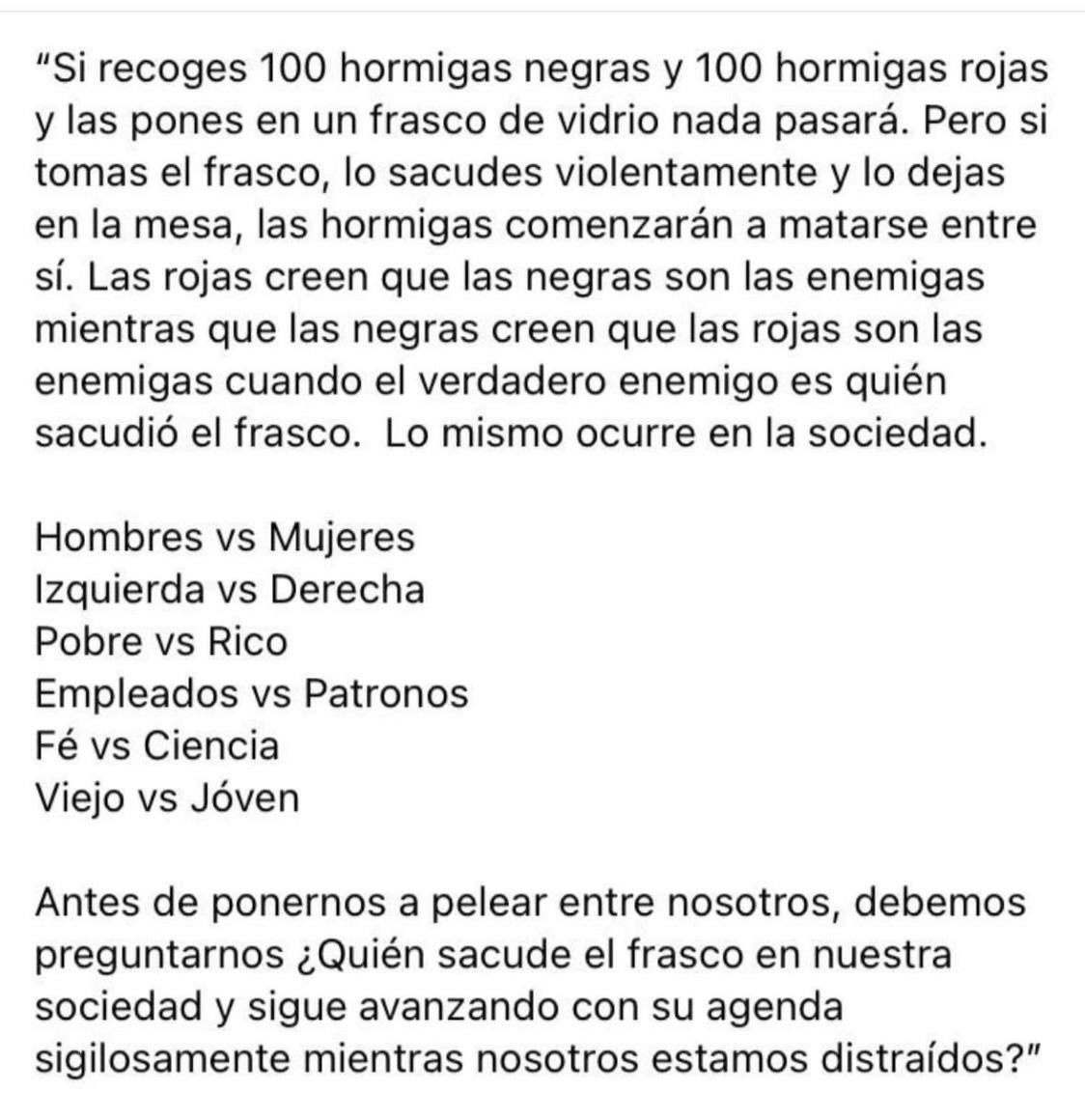 "Si recoges 100 hormigas negras y 100 hormigas rojas y las pones en un frasco de vidrio nada pasará. Pero si tomas el frasco, lo sacudes violentamente y lo dejas en la mesa, las hormigas comenzarán a matarse entre sí. Las rojas creen que las negras son las enemigas mientras que las negras creen que las rojas son las enemigas cuando el verdadero enemigo es quién sacudió el frasco.  Lo mismo ocurre en la sociedad.

Hombres vs Mujeres
Izquierda vs Derecha
Pobre vs Rico
Empleados vs Patronos
Fé vs Ciencia
Viejo vs Jóven

Antes de ponernos a pelear entre nosotros, debemos preguntarnos ¿Quién sacude el frasco en nuestra sociedad y sigue avanzando con su agenda sigilosamente mientras nosotros estamos distraídos?"